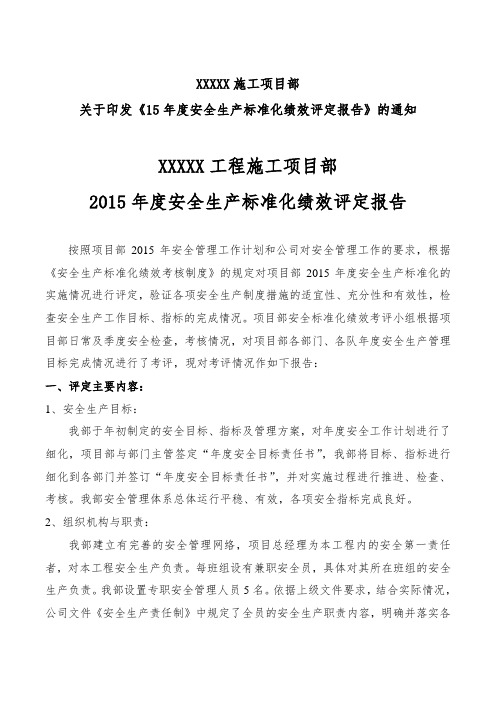 XXXXX 施工项目部
关于印发《15 年度安全生产标准化绩效评定报告》的通知

XXXXX 工程施工项目部
2015 年度安全生产标准化绩效评定报告

按照项目部 2015 年安全管理工作计划和公司对安全管理工作的要求，根据《安全生产标准化绩效考核制度》的规定对项目部 2015 年度安全生产标准化的实施情况进行评定，验证各项安全生产制度措施的适宜性、充分性和有效性，检查安全生产工作目标、指标的完成情况。项目部安全标准化绩效考评小组根据项目部日常及季度安全检查，考核情况，对项目部各部门、各队年度安全生产管理目标完成情况进行了考评，现对考评情况作如下报告：

一、评定主要内容：

1、安全生产目标：

我部于年初制定的安全目标、指标及管理方案，对年度安全工作计划进行了细化，项目部与部门主管签定“年度安全目标责任书”，我部将目标、指标进行细化到各部门并签订“年度安全目标责任书”，并对实施过程进行推进、检查、考核。我部安全管理体系总体运行平稳、有效，各项安全指标完成良好。

2、组织机构与职责：

我部建立有完善的安全管理网络，项目总经理为本工程内的安全第一责任者，对本工程安全生产负责。每班组设有兼职安全员，具体对其所在班组的安全生产负责。我部设置专职安全管理人员 5 名。依据上级文件要求，结合实际情况，公司文件《安全生产责任制》中规定了全员的安全生产职责内容，明确并落实各